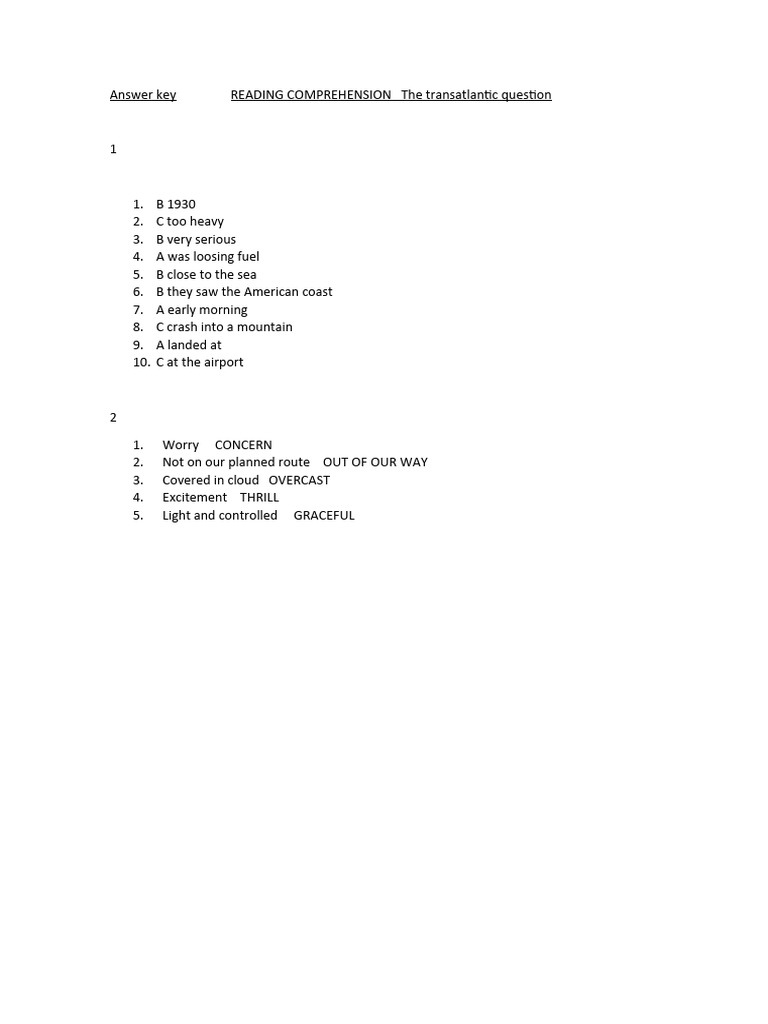 Answer key READING COMPREHENSION The transatlantic question

1

1. B 1930
2. C too heavy
3. B very serious
4. A was loosing fuel
5. B close to the sea
6. B they saw the American coast
7. A early morning
8. C crash into a mountain
9. A landed at
10. C at the airport

2

1. Worry CONCERN
2. Not on our planned route OUT OF OUR WAY
3. Covered in cloud OVERCAST
4. Excitement THRILL
5. Light and controlled GRACEFUL